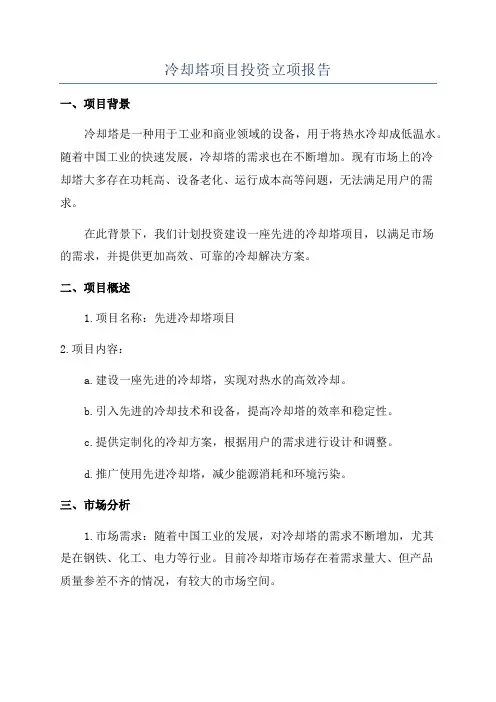 冷却塔项目投资立项报告

一、项目背景

冷却塔是一种用于工业和商业领域的设备，用于将热水冷却成低温水。随着中国工业的快速发展，冷却塔的需求也在不断增加。现有市场上的冷却塔大多存在功耗高、设备老化、运行成本高等问题，无法满足用户的需求。

在此背景下，我们计划投资建设一座先进的冷却塔项目，以满足市场的需求，并提供更加高效、可靠的冷却解决方案。

二、项目概述

1.项目名称：先进冷却塔项目

2.项目内容：

a.建设一座先进的冷却塔，实现对热水的高效冷却。

b.引入先进的冷却技术和设备，提高冷却塔的效率和稳定性。

c.提供定制化的冷却方案，根据用户的需求进行设计和调整。

d.推广使用先进冷却塔，减少能源消耗和环境污染。

三、市场分析

1.市场需求：随着中国工业的发展，对冷却塔的需求不断增加，尤其是在钢铁、化工、电力等行业。目前冷却塔市场存在着需求量大、但产品质量参差不齐的情况，有较大的市场空间。